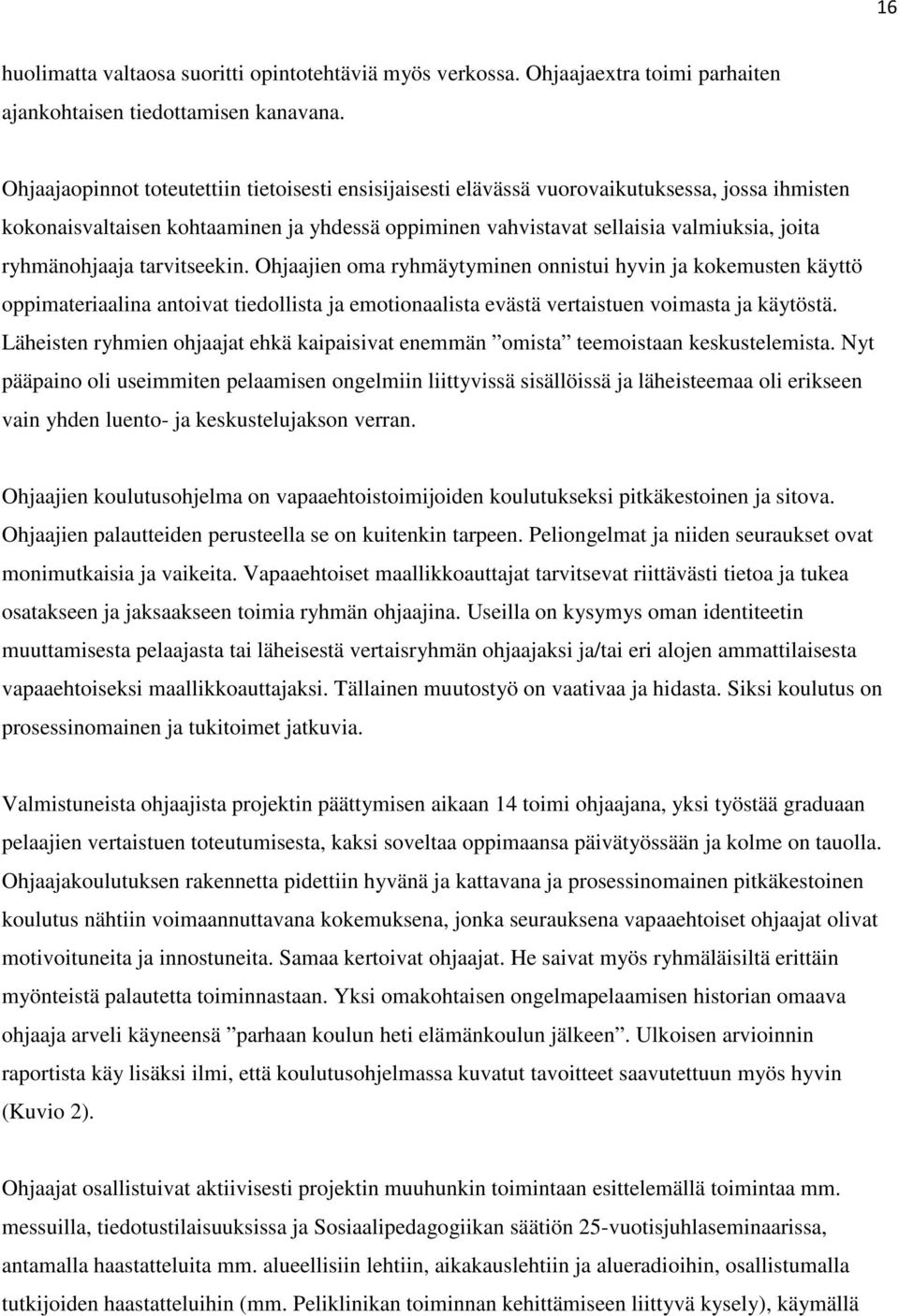 16

huolimatta valtaosa suoritti opintotehtäviä myös verkossa. Ohjaajaextra toimi parhaiten ajankohtaisen tiedottamisen kanavana.

Ohjaajaopinnot toteutettiin tietoisesti ensisijaisesti elävässä vuorovaikutuksessa, jossa ihmisten kokonaisvaltaisen kohtaaminen ja yhdessä oppiminen vahvistavat sellaisia valmiuksia, joita ryhmänohjaaja tarvitseekin. Ohjaajien oma ryhmäytyminen onnistui hyvin ja kokemusten käyttö oppimateriaalina antoivat tiedollista ja emotionaalista evästä vertaistuen voimasta ja käytöstä. Läheisten ryhmien ohjaajat ehkä kaipaisivat enemmän ”omista” teemoistaan keskustelemista. Nyt pääpaino oli useimmiten pelaamisen ongelmiin liittyvissä sisällöissä ja läheisteemaa oli erikseen vain yhden luento- ja keskustelujakson verran.

Ohjaajien koulutusohjelma on vapaaehtoistoimijoiden koulutukseksi pitkäkestoinen ja sitova. Ohjaajien palautteiden perusteella se on kuitenkin tarpeen. Peliongelmat ja niiden seuraukset ovat monimutkaisia ja vaikeita. Vapaaehtoiset maallikkoauttajat tarvitsevat riittävästi tietoa ja tukea osatakseen ja jaksaakseen toimia ryhmän ohjaajina. Useilla on kysymys oman identiteetin muuttamisesta pelaajasta tai läheisestä vertaisryhmän ohjaajaksi ja/tai eri alojen ammattilaisesta vapaaehtoiseksi maallikkoauttajaksi. Tällainen muutostyö on vaativaa ja hidasta. Siksi koulutus on prosessinomainen ja tukitoimet jatkuvia.

Valmistuneista ohjaajista projektin päättymisen aikaan 14 toimi ohjaajana, yksi työstää graduaan pelaajien vertaistuen toteutumisesta, kaksi soveltaa oppimaansa päivätyössään ja kolme on tauolla. Ohjaajakoulutuksen rakennetta pidettiin hyvänä ja kattavana ja prosessinomainen pitkäkestoinen koulutus nähtiin voimaannuttavana kokemuksena, jonka seurauksena vapaaehtoiset ohjaajat olivat motivoituneita ja innostuneita. Samaa kertoivat ohjaajat. He saivat myös ryhmäläisiltä erittäin myönteistä palautetta toiminnastaan. Yksi omakohtaisen ongelmapelaamisen historian omaava ohjaaja arveli käyneensä ”parhaan koulun heti elämänkoulun jälkeen”. Ulkoisen arvioinnin raportista käy lisäksi ilmi, että koulutusohjelmassa kuvatut tavoitteet saavutettuun myös hyvin (Kuvio 2).

Ohjaajat osallistuivat aktiivisesti projektin muuhunkin toimintaan esittelemällä toimintaa mm. messuilla, tiedotustilaisuuksissa ja Sosiaalipedagogiikan säätiön 25-vuotisjuhlaseminaarissa, antamalla haastatteluita mm. alueellisiin lehtiin, aikakauslehtiin ja alueradioihin, osallistumalla tutkijoiden haastatteluihin (mm. Peliklinikan toiminnan kehittämiseen liittyvä kysely), käymällä